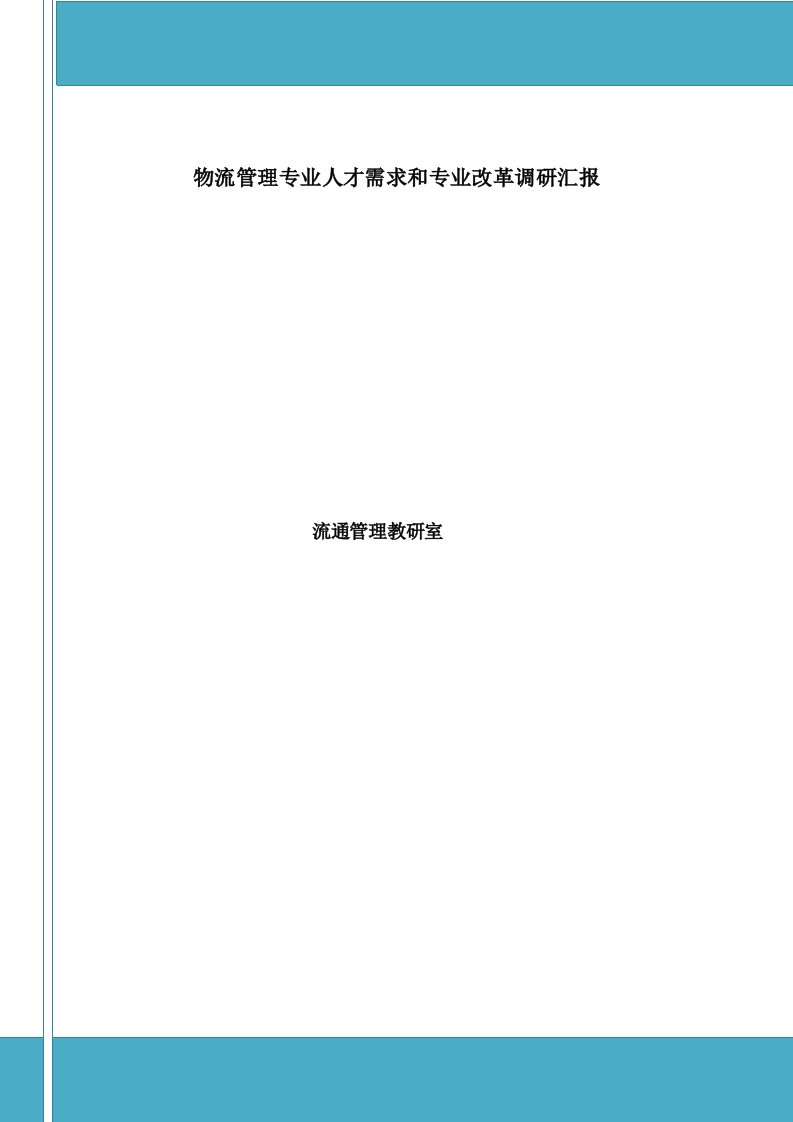 物流管理专业人才需求和专业改革调研汇报

流通管理教研室